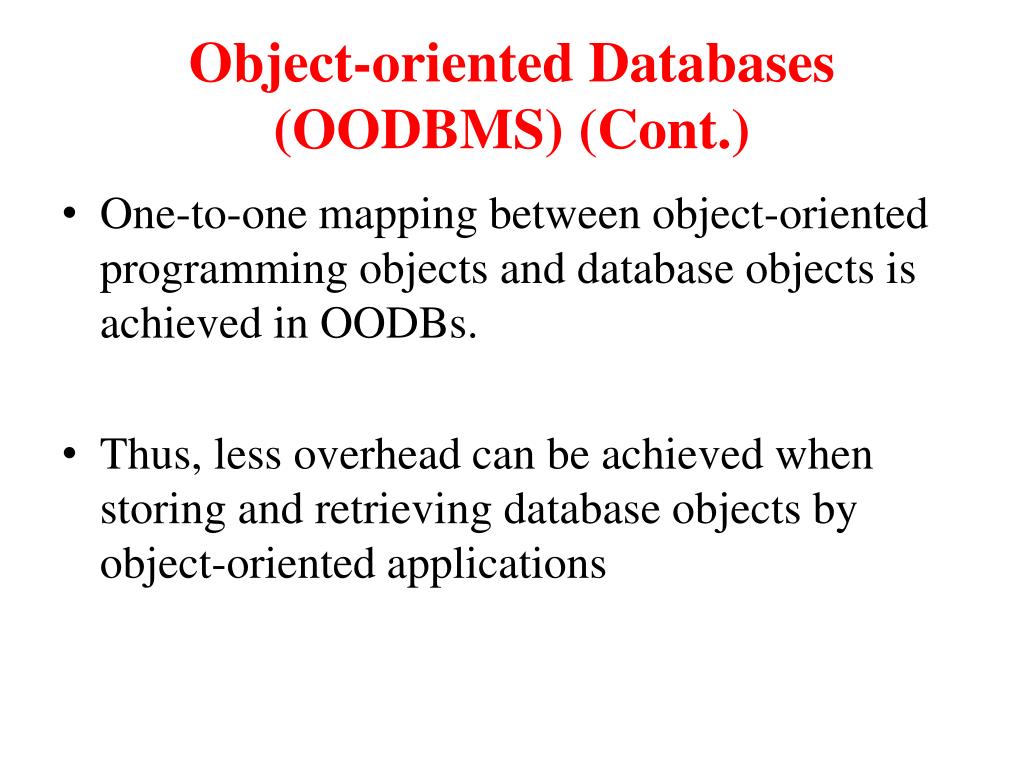 Object-oriented Databases (OODBMS) (Cont.)

• One-to-one mapping between object-oriented programming objects and database objects is achieved in OODBs.

• Thus, less overhead can be achieved when storing and retrieving database objects by object-oriented applications